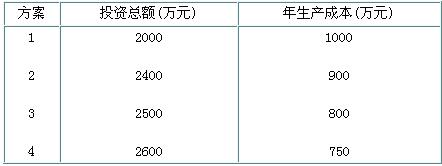 | 方案 | 投资总额(万元) | 年生产成本(万元) |
|---|---|---|
| 1 | 2000 | 1000 |
| 2 | 2400 | 900 |
| 3 | 2500 | 800 |
| 4 | 2600 | 750 |